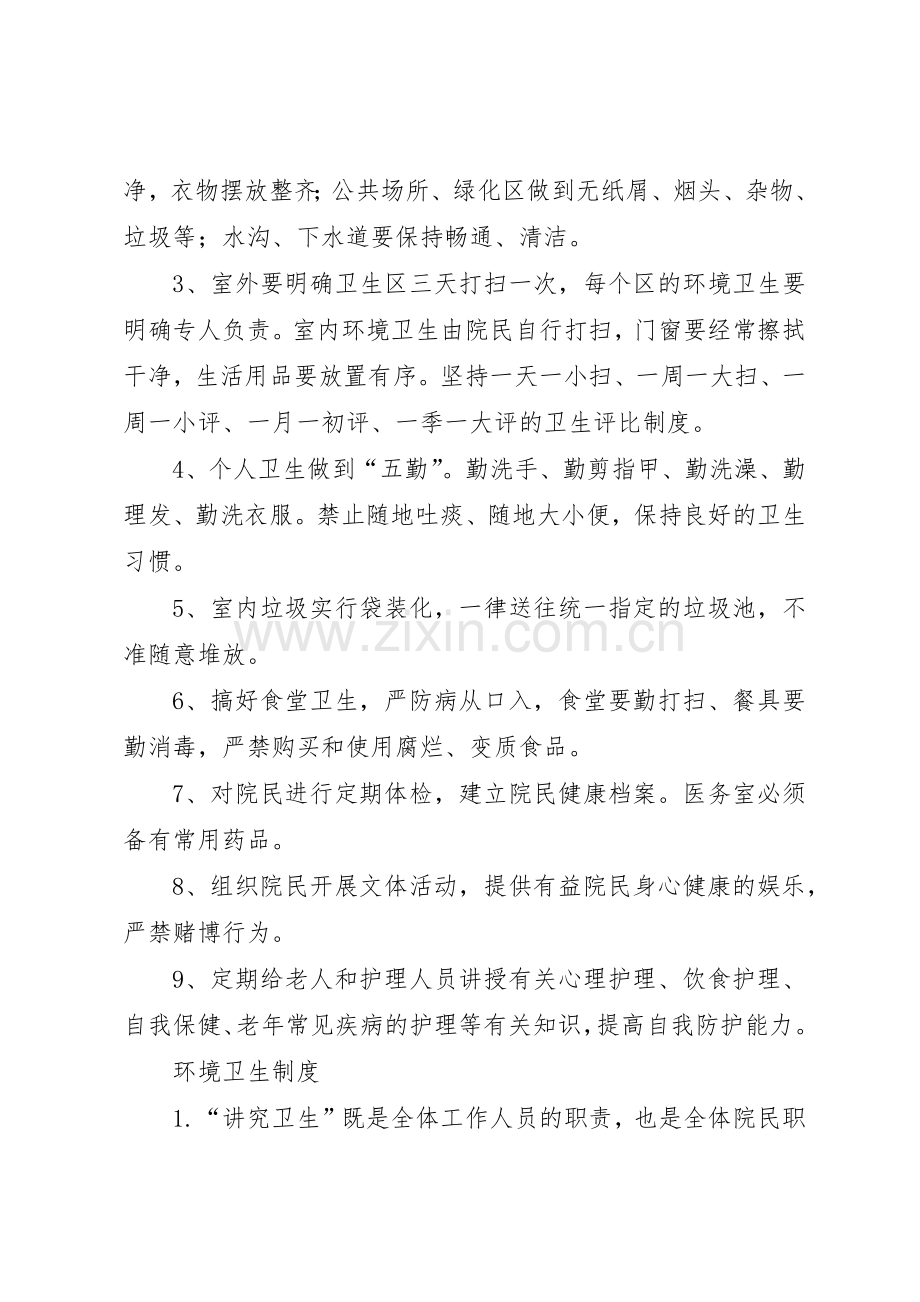 净，衣物摆放整齐;公共场所、绿化区做到无纸屑、烟头、杂物、垃圾等；水沟、下水道要保持畅通、清洁。

3、室外要明确卫生区三天打扫一次，每个区的环境卫生要明确专人负责。室内环境卫生由院民自行打扫，门窗要经常擦拭干净，生活用品要放置有序。坚持一天一小扫、一周一大扫、一周一小评、一月一初评、一季一大评的卫生评比制度。

4、个人卫生做到“五勤”。勤洗手、勤剪指甲、勤洗澡、勤理发、勤洗衣服。禁止随地吐痰、随地大小便，保持良好的卫生习惯。

5、室内垃圾实行袋装化，一律送往统一指定的垃圾池，不准随意堆放。

6、搞好食堂卫生，严防病从口入，食堂要勤打扫、餐具要勤消毒，严禁购买和使用腐烂、变质食品。

7、对院民进行定期体检，建立院民健康档案。医务室必须备有常用药品。

8、组织院民开展文体活动，提供有益院民身心健康的娱乐，严禁赌博行为。

9、定期给老人和护理人员讲授有关心理护理、饮食护理、自我保健、老年常见疾病的护理等有关知识，提高自我防护能力。

环境卫生制度

1.“讲究卫生”既是全体工作人员的职责，也是全体院民职

www.zixin.com.cn